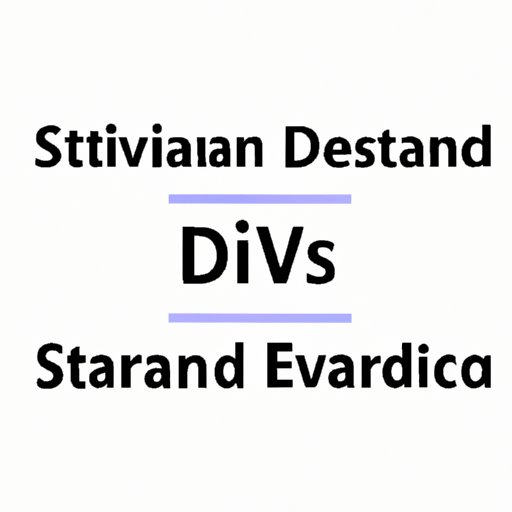 Sttiviaıan Destand

DiVs

Starand Evardica